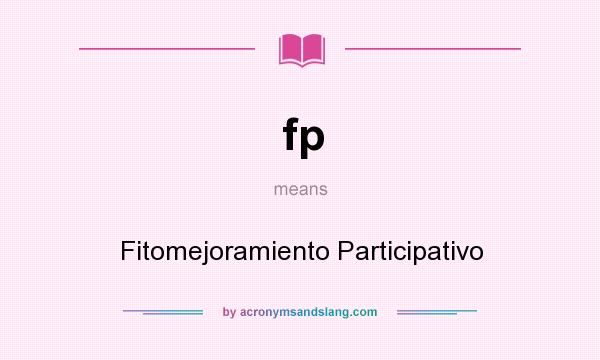 fp

means

Fitomejoramiento Participativo

by acronymsandslang.com